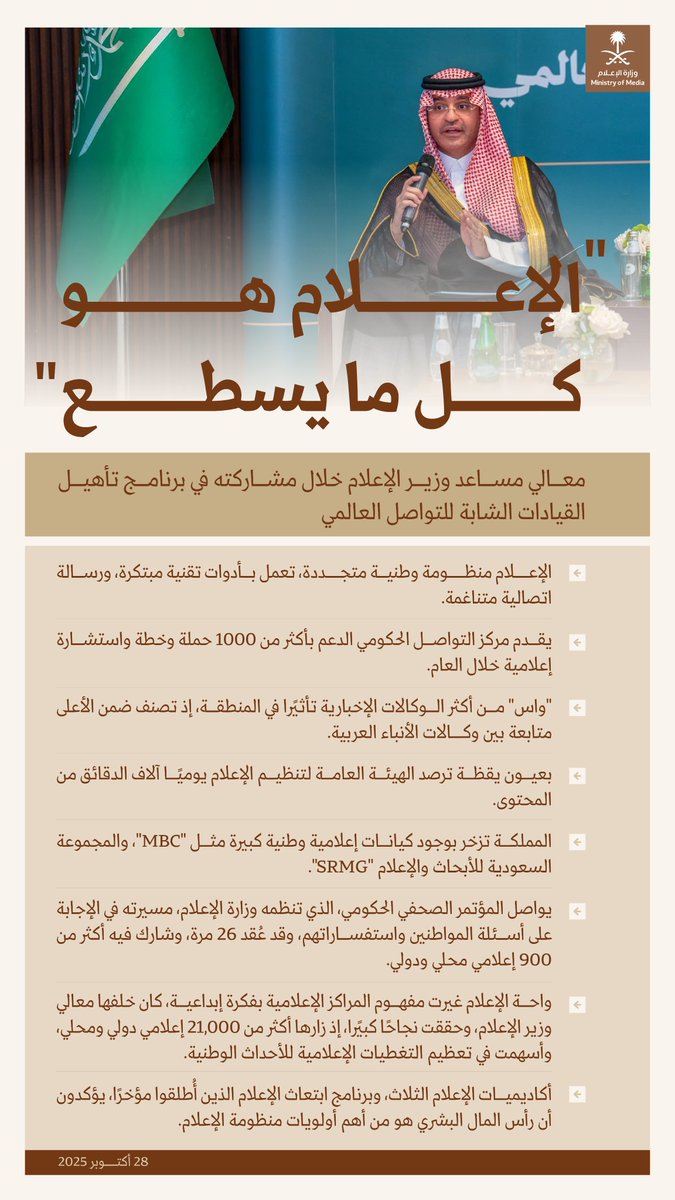 وزارة الإعلام
Ministry of Media

"الإعلام هو كل ما يسطع"

معالي مساعد وزير الإعلام خلال مشاركته في برنامج تأهيل القيادات الشابة للتواصل العالمي

الإعلام منظومة وطنية متجددة، تعمل بأدوات تقنية مبتكرة، ورسالة اتصالية متناغمة.

يقدم مركز التواصل الحكومي الدعم بأكثر من 1000 حملة وخطة واستشارة إعلامية خلال العام.

"واس" من أكثر الوكالات الإخبارية تأثيرًا في المنطقة، إذ تصنف ضمن الأعلى متابعة بين وكالات الأنباء العربية.

بعيون يقظة ترصد الهيئة العامة لتنظيم الإعلام يوميًا آلاف الدقائق من المحتوى.

المملكة تزخر بوجود كيانات إعلامية وطنية كبيرة مثل "MBC"، والمجموعة السعودية للأبحاث والإعلام "SRMG".

يواصل المؤتمر الصحفي الحكومي، الذي تنظمه وزارة الإعلام، مسيرته في الإجابة على أسئلة المواطنين واستفساراتهم، وقد عُقد 26 مرة، وشارك فيه أكثر من 900 إعلامي محلي ودولي.

واحة الإعلام غيرت مفهوم المراكز الإعلامية بفكرة إبداعية، كان خلفها معالي وزير الإعلام، وحققت نجاحًا كبيرًا، إذ زارها أكثر من 21,000 إعلامي دولي ومحلي، وأسهمت في تعظيم التغطيات الإعلامية للأحداث الوطنية.

أكاديميات الإعلام الثلاث، وبرنامج ابتعاث الإعلام الذين أُطلقوا مؤخرًا، يؤكدون أن رأس المال البشري هو من أهم أولويات منظومة الإعلام.

28 أكتوبر 2025